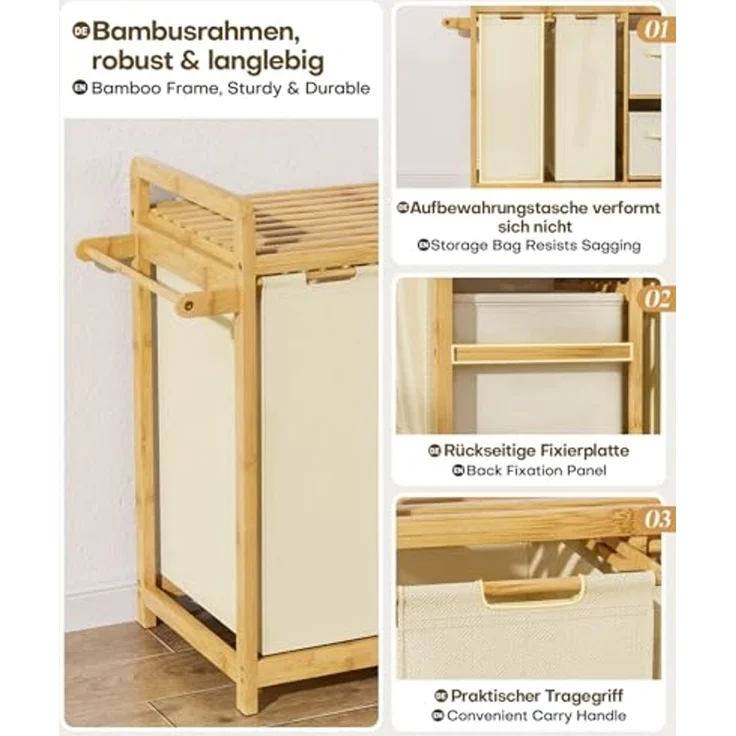 DE Bambusrahmen, robust & langlebig
EN Bamboo Frame, Sturdy & Durable

01

DE Aufbewahrungstasche verformt sich nicht
EN Storage Bag Resists Sagging

02

DE Rückseitige Fixierplatte
EN Back Fixation Panel

03

DE Praktischer Tragegriff
EN Convenient Carry Handle